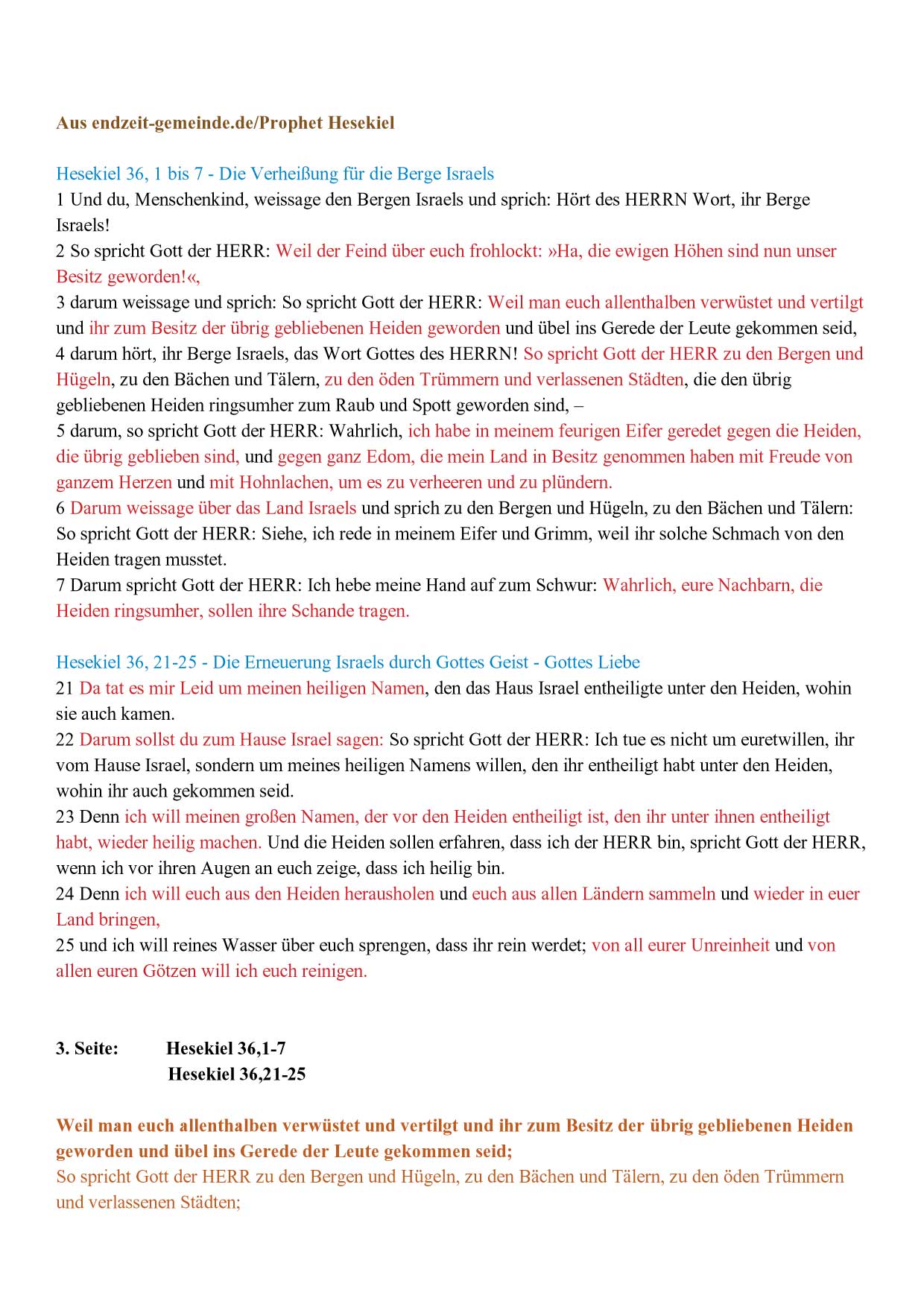 Aus endzeit-gemeinde.de/Prophet Hesekiel

Hesekiel 36, 1 bis 7 - Die Verheißung für die Berge Israels
1 Und du, Menschenkind, weissage den Bergen Israels und sprich: Hört des HERRN Wort, ihr Berge Israels!
2 So spricht Gott der HERR: Weil der Feind über euch frohlockt: »Ha, die ewigen Höhen sind nun unser Besitz geworden!«,
3 darum weissage und sprich: So spricht Gott der HERR: Weil man euch allenthalben verwüstet und vertilgt und ihr zum Besitz der übrig gebliebenen Heiden geworden und übel ins Gerede der Leute gekommen seid,
4 darum hört, ihr Berge Israels, das Wort Gottes des HERRN! So spricht Gott der HERR zu den Bergen und Hügeln, zu den Bächen und Tälern, zu den öden Trümmern und verlassenen Städten, die den übrig gebliebenen Heiden ringsumher zum Raub und Spott geworden sind, –
5 darum, so spricht Gott der HERR: Wahrlich, ich habe in meinem feurigen Eifer geredet gegen die Heiden, die übrig geblieben sind, und gegen ganz Edom, die mein Land in Besitz genommen haben mit Freude von ganzem Herzen und mit Hohnlachen, um es zu verheeren und zu plündern.
6 Darum weissage über das Land Israels und sprich zu den Bergen und Hügeln, zu den Bächen und Tälern: So spricht Gott der HERR: Siehe, ich rede in meinem Eifer und Grimm, weil ihr solche Schmach von den Heiden tragen musstet.
7 Darum spricht Gott der HERR: Ich hebe meine Hand auf zum Schwur: Wahrlich, eure Nachbarn, die Heiden ringsumher, sollen ihre Schande tragen.

Hesekiel 36, 21-25 - Die Erneuerung Israels durch Gottes Geist - Gottes Liebe
21 Da tat es mir Leid um meinen heiligen Namen, den das Haus Israel entheiligte unter den Heiden, wohin sie auch kamen.
22 Darum sollst du zum Hause Israel sagen: So spricht Gott der HERR: Ich tue es nicht um euretwillen, ihr vom Hause Israel, sondern um meines heiligen Namens willen, den ihr entheiligt habt unter den Heiden, wohin ihr auch gekommen seid.
23 Denn ich will meinen großen Namen, der vor den Heiden entheiligt ist, den ihr unter ihnen entheiligt habt, wieder heilig machen. Und die Heiden sollen erfahren, dass ich der HERR bin, spricht Gott der HERR, wenn ich vor ihren Augen an euch zeige, dass ich heilig bin.
24 Denn ich will euch aus den Heiden herausholen und euch aus allen Ländern sammeln und wieder in euer Land bringen,
25 und ich will reines Wasser über euch sprengen, dass ihr rein werdet; von all eurer Unreinheit und von allen euren Götzen will ich euch reinigen.

3. Seite: Hesekiel 36,1-7
Hesekiel 36,21-25

Weil man euch allenthalben verwüstet und vertilgt und ihr zum Besitz der übrig gebliebenen Heiden geworden und übel ins Gerede der Leute gekommen seid;
So spricht Gott der HERR zu den Bergen und Hügeln, zu den Bächen und Tälern, zu den öden Trümmern und verlassenen Städten;